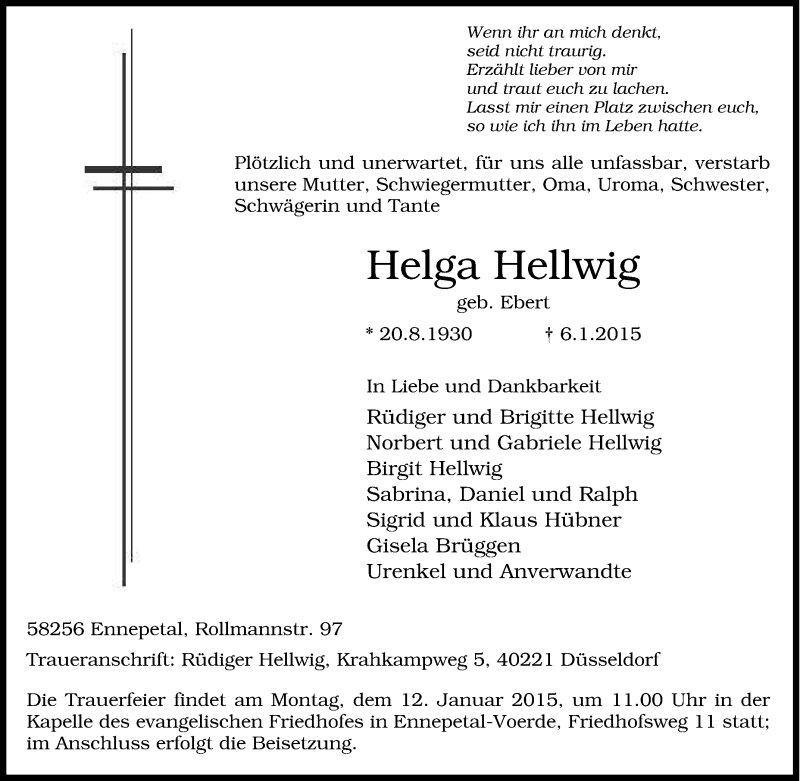 Wenn ihr an mich denkt,
seid nicht traurig.
Erzählt lieber von mir
und traut euch zu lachen.
Lasst mir einen Platz zwischen euch,
so wie ich ihn im Leben hatte.

Plötzlich und unerwartet, für uns alle unfassbar, verstarb unsere Mutter, Schwiegermutter, Oma, Uroma, Schwester, Schwägerin und Tante

Helga Hellwig
geb. Ebert

* 20.8.1930 † 6.1.2015

In Liebe und Dankbarkeit
Rüdiger und Brigitte Hellwig
Norbert und Gabriele Hellwig
Birgit Hellwig
Sabrina, Daniel und Ralph
Sigrid und Klaus Hübner
Gisela Brüggen
Urenkel und Anverwandte

58256 Ennepetal, Rollmannstr. 97

Traueranschrift: Rüdiger Hellwig, Krahkampweg 5, 40221 Düsseldorf

Die Trauerfeier findet am Montag, dem 12. Januar 2015, um 11.00 Uhr in der Kapelle des evangelischen Friedhofes in Ennepetal-Voerde, Friedhofsweg 11 statt; im Anschluss erfolgt die Beisetzung.